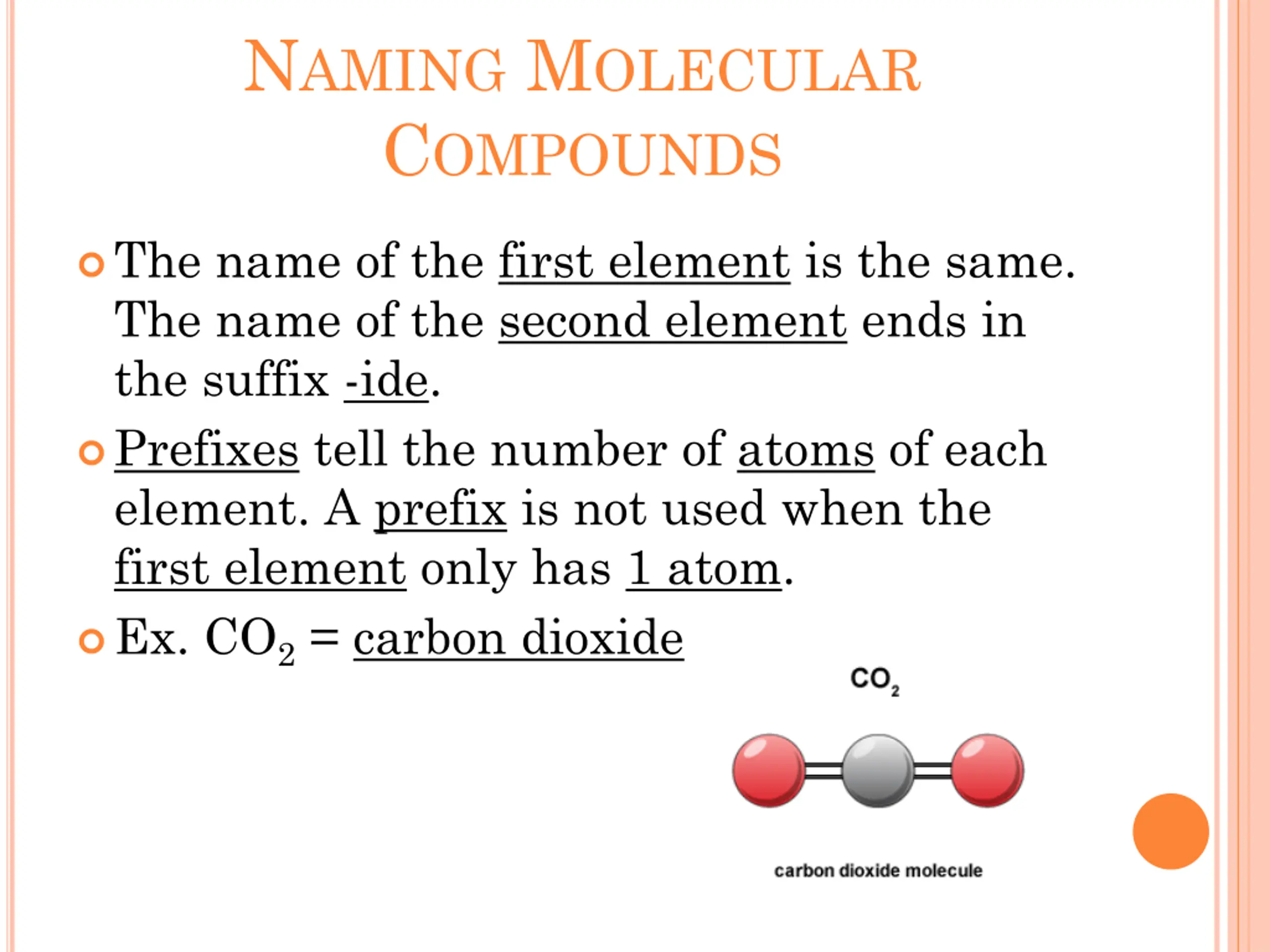 NAMING MOLECULAR COMPOUNDS

The name of the first element is the same. The name of the second element ends in the suffix -ide.

Prefixes tell the number of atoms of each element. A prefix is not used when the first element only has 1 atom.

Ex. $CO_2$ = carbon dioxide

$CO_2$

carbon dioxide molecule